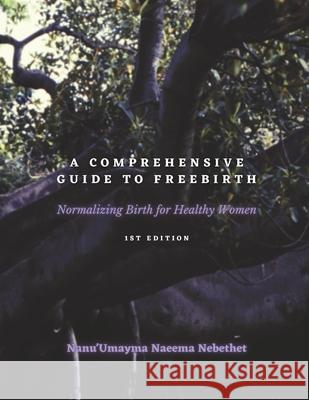 A COMPREHENSIVE GUIDE TO FREEBIRTH

Normalizing Birth for Healthy Women

1ST EDITION

Nanu'Umayma Naeema Nebethet

Kraina Książek